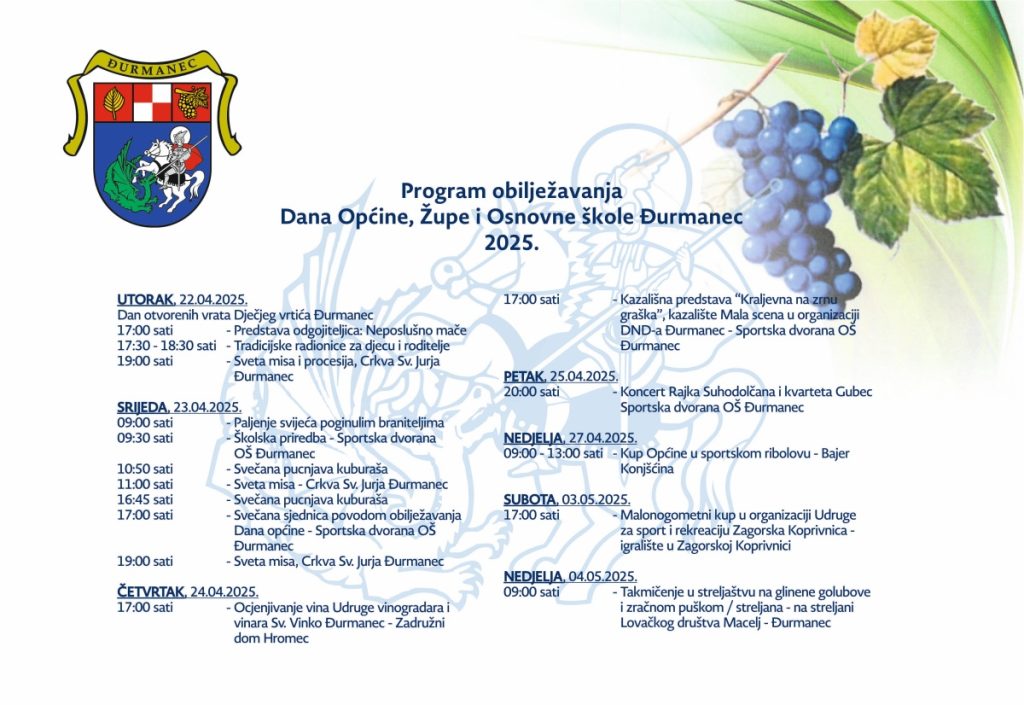 ĐURMANEC

Program obilježavanja
Dana Općine, Župe i Osnovne škole Đurmanec
2025.

UTORAK, 22.04.2025.
Dan otvorenih vrata Dječjeg vrtića Đurmanec
17:00 sati - Predstava odgojiteljica: Neposlušno mače
17:30 - 18:30 sati - Tradicijske radionice za djecu i roditelje
19:00 sati - Sveta misa i procesija, Crkva Sv. Jurja Đurmanec

SRIJEDA, 23.04.2025.
09:00 sati - Paljenje svijeća poginulim braniteljima
09:30 sati - Školska priredba - Sportska dvorana OŠ Đurmanec
10:50 sati - Svečana pucnjava kuburaša
11:00 sati - Sveta misa - Crkva Sv. Jurja Đurmanec
16:45 sati - Svečana pucnjava kuburaša
17:00 sati - Svečana sjednica povodom obilježavanja Dana općine - Sportska dvorana OŠ Đurmanec
19:00 sati - Sveta misa, Crkva Sv. Jurja Đurmanec

ČETVRTAK, 24.04.2025.
17:00 sati - Ocjenjivanje vina Udruge vinogradara i vinara Sv. Vinko Đurmanec - Zadružni dom Hromec

17:00 sati - Kazališna predstava “Kraljevna na zrnu graška”, kazalište Mala scena u organizaciji DND-a Đurmanec - Sportska dvorana OŠ Đurmanec

PETAK, 25.04.2025.
20:00 sati - Koncert Rajka Suhodolčana i kvarteta Gubec Sportska dvorana OŠ Đurmanec

NEDJELJA, 27.04.2025.
09:00 - 13:00 sati - Kup Općine u sportskom ribolovu - Bajer Konjšćina

SUBOTA, 03.05.2025.
17:00 sati - Malonogometni kup u organizaciji Udruge za sport i rekreaciju Zagorska Koprivnica - igralište u Zagorskoj Koprivnici

NEDJELJA, 04.05.2025.
09:00 sati - Takmičenje u streljaštvu na glinene golubove i zračnom puškom / streljana - na streljani Lovačkog društva Macelj - Đurmanec